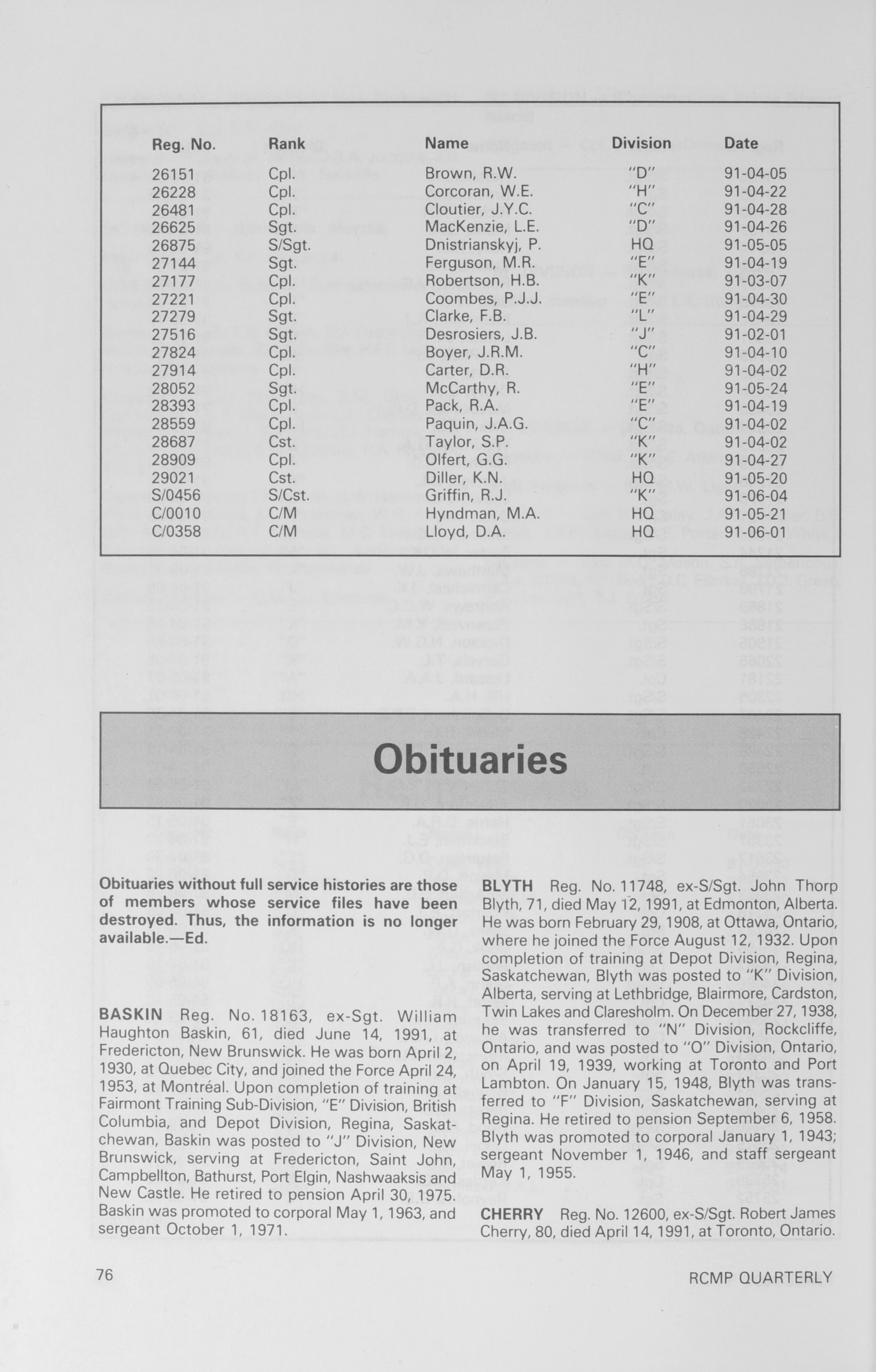 | Reg. No. | Rank | Name | Division | Date |
|---|---|---|---|---|
| 26151 | Cpl. | Brown, R.W. | "D" | 91-04-05 |
| 26228 | Cpl. | Corcoran, W.E. | "H" | 91-04-22 |
| 26481 | Cpl. | Cloutier, J.Y.C. | "C" | 91-04-28 |
| 26625 | Sgt. | MacKenzie, L.E. | "D" | 91-04-26 |
| 26875 | S/Sgt. | Dnistrianskyj, P. | HQ | 91-05-05 |
| 27144 | Sgt. | Ferguson, M.R. | "E" | 91-04-19 |
| 27177 | Cpl. | Robertson, H.B. | "K" | 91-03-07 |
| 27221 | Cpl. | Coombes, P.J.J. | "E" | 91-04-30 |
| 27279 | Sgt. | Clarke, F.B. | "L" | 91-04-29 |
| 27516 | Sgt. | Desrosiers, J.B. | "J" | 91-02-01 |
| 27824 | Cpl. | Boyer, J.R.M. | "C" | 91-04-10 |
| 27914 | Cpl. | Carter, D.R. | "H" | 91-04-02 |
| 28052 | Sgt. | McCarthy, R. | "E" | 91-05-24 |
| 28393 | Cpl. | Pack, R.A. | "E" | 91-04-19 |
| 28559 | Cpl. | Paquin, J.A.G. | "C" | 91-04-02 |
| 28687 | Cst. | Taylor, S.P. | "K" | 91-04-02 |
| 28909 | Cpl. | Olfert, G.G. | "K" | 91-04-27 |
| 29021 | Cst. | Diller, K.N. | HQ | 91-05-20 |
| S/0456 | S/Cst. | Griffin, R.J. | "K" | 91-06-04 |
| C/0010 | C/M | Hyndman, M.A. | HQ | 91-05-21 |
| C/0358 | C/M | Lloyd, D.A. | HQ | 91-06-01 |

Obituaries

Obituaries without full service histories are those of members whose service files have been destroyed. Thus, the information is no longer available.—Ed.

BASKIN Reg. No. 18163, ex-Sgt. William Haughton Baskin, 61, died June 14, 1991, at Fredericton, New Brunswick. He was born April 2, 1930, at Quebec City, and joined the Force April 24, 1953, at Montréal. Upon completion of training at Fairmont Training Sub-Division, "E" Division, British Columbia, and Depot Division, Regina, Saskatchewan, Baskin was posted to "J" Division, New Brunswick, serving at Fredericton, Saint John, Campbellton, Bathurst, Port Elgin, Nashwaaksis and New Castle. He retired to pension April 30, 1975. Baskin was promoted to corporal May 1, 1963, and sergeant October 1, 1971.

BLYTH Reg. No. 11748, ex-S/Sgt. John Thorp Blyth, 71, died May 12, 1991, at Edmonton, Alberta. He was born February 29, 1908, at Ottawa, Ontario, where he joined the Force August 12, 1932. Upon completion of training at Depot Division, Regina, Saskatchewan, Blyth was posted to "K" Division, Alberta, serving at Lethbridge, Blairmore, Cardston, Twin Lakes and Claresholm. On December 27, 1938, he was transferred to "N" Division, Rockcliffe, Ontario, and was posted to "O" Division, Ontario, on April 19, 1939, working at Toronto and Port Lambton. On January 15, 1948, Blyth was transferred to "F" Division, Saskatchewan, serving at Regina. He retired to pension September 6, 1958. Blyth was promoted to corporal January 1, 1943; sergeant November 1, 1946, and staff sergeant May 1, 1955.

CHERRY Reg. No. 12600, ex-S/Sgt. Robert James Cherry, 80, died April 14, 1991, at Toronto, Ontario.

76

RCMP QUARTERLY